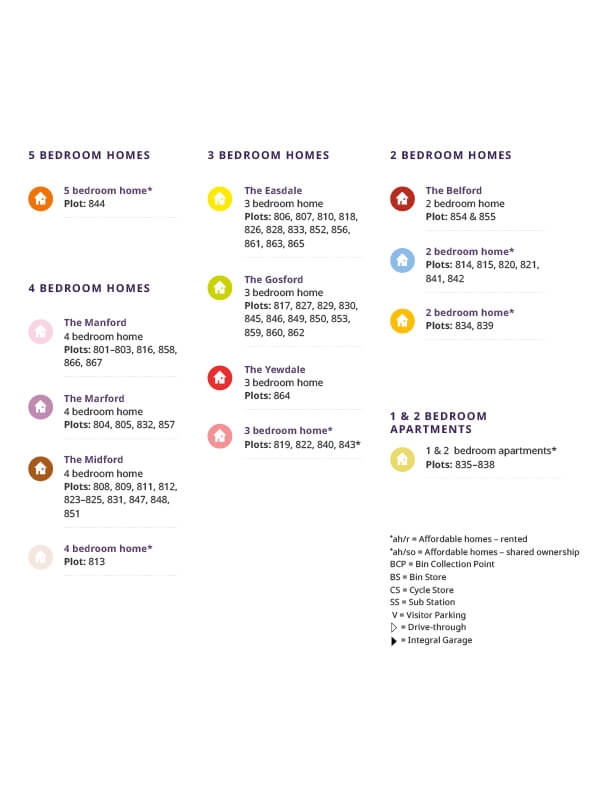 5 BEDROOM HOMES

5 bedroom home*
Plot: 844

4 BEDROOM HOMES

The Manford
4 bedroom home
Plots: 801–803, 816, 858, 866, 867

The Marford
4 bedroom home
Plots: 804, 805, 832, 857

The Midford
4 bedroom home
Plots: 808, 809, 811, 812, 823–825, 831, 847, 848, 851

4 bedroom home*
Plot: 813

3 BEDROOM HOMES

The Easdale
3 bedroom home
Plots: 806, 807, 810, 818, 826, 828, 833, 852, 856, 861, 863, 865

The Gosford
3 bedroom home
Plots: 817, 827, 829, 830, 845, 846, 849, 850, 853, 859, 860, 862

The Yewdale
3 bedroom home
Plots: 864

3 bedroom home*
Plots: 819, 822, 840, 843*

2 BEDROOM HOMES

The Belford
2 bedroom home
Plot: 854 & 855

2 bedroom home*
Plots: 814, 815, 820, 821, 841, 842

2 bedroom home*
Plots: 834, 839

1 & 2 BEDROOM APARTMENTS

1 & 2 bedroom apartments*
Plots: 835–838

*ah/r = Affordable homes – rented
*ah/so = Affordable homes – shared ownership
BCP = Bin Collection Point
BS = Bin Store
CS = Cycle Store
SS = Sub Station
V = Visitor Parking
▷ = Drive-through
▶ = Integral Garage